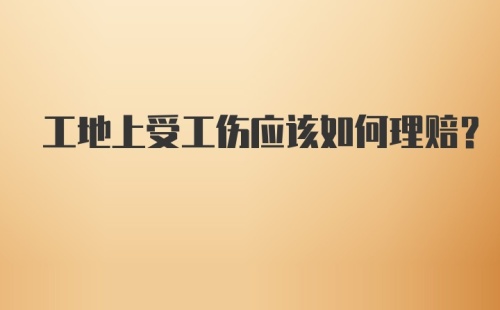 工地上受工伤应该如何理赔?